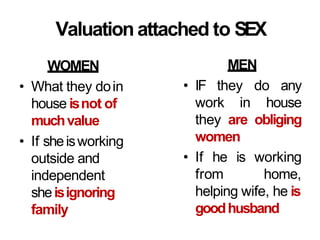 Valuation attached to SEX

WOMEN

• What they do in house is not of much value
• If she is working outside and independent she is ignoring family

MEN

• IF they do any work in house they are obliging women
• If he is working from home, helping wife, he is good husband